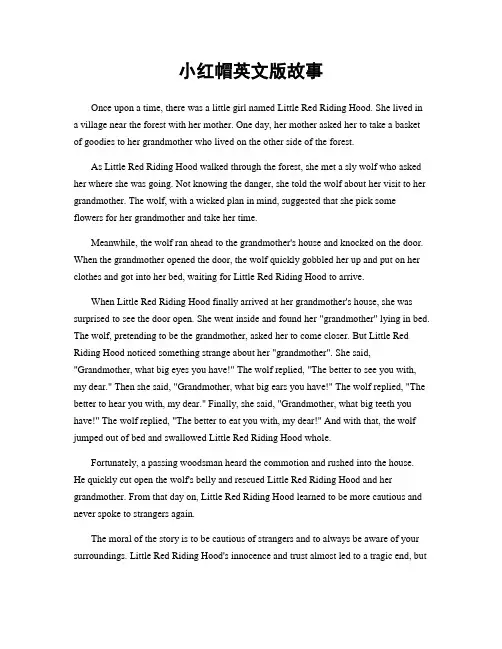 小红帽英文版故事

Once upon a time, there was a little girl named Little Red Riding Hood. She lived in a village near the forest with her mother. One day, her mother asked her to take a basket of goodies to her grandmother who lived on the other side of the forest.

As Little Red Riding Hood walked through the forest, she met a sly wolf who asked her where she was going. Not knowing the danger, she told the wolf about her visit to her grandmother. The wolf, with a wicked plan in mind, suggested that she pick some flowers for her grandmother and take her time.

Meanwhile, the wolf ran ahead to the grandmother's house and knocked on the door. When the grandmother opened the door, the wolf quickly gobbled her up and put on her clothes and got into her bed, waiting for Little Red Riding Hood to arrive.

When Little Red Riding Hood finally arrived at her grandmother's house, she was surprised to see the door open. She went inside and found her "grandmother" lying in bed. The wolf, pretending to be the grandmother, asked her to come closer. But Little Red Riding Hood noticed something strange about her "grandmother". She said, "Grandmother, what big eyes you have!" The wolf replied, "The better to see you with, my dear." Then she said, "Grandmother, what big ears you have!" The wolf replied, "The better to hear you with, my dear." Finally, she said, "Grandmother, what big teeth you have!" The wolf replied, "The better to eat you with, my dear!" And with that, the wolf jumped out of bed and swallowed Little Red Riding Hood whole.

Fortunately, a passing woodsman heard the commotion and rushed into the house. He quickly cut open the wolf's belly and rescued Little Red Riding Hood and her grandmother. From that day on, Little Red Riding Hood learned to be more cautious and never spoke to strangers again.

The moral of the story is to be cautious of strangers and to always be aware of your surroundings. Little Red Riding Hood's innocence and trust almost led to a tragic end, but